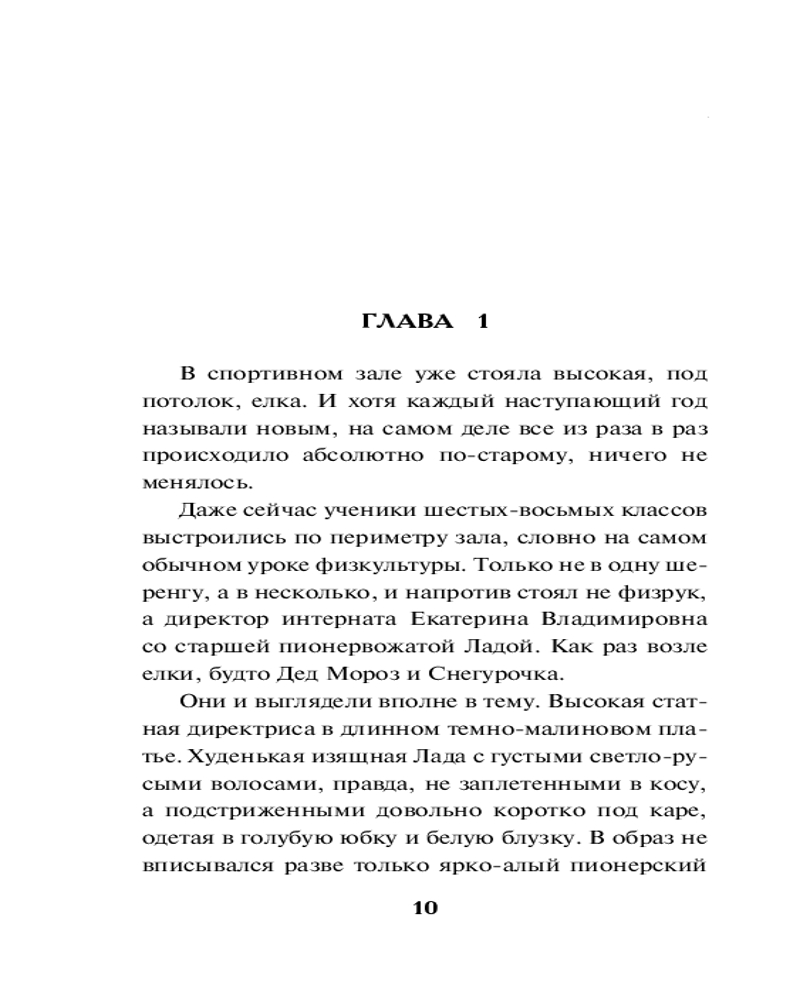 ГЛАВА 1

В спортивном зале уже стояла высокая, под потолок, елка. И хотя каждый наступающий год называли новым, на самом деле все из раза в раз происходило абсолютно по-старому, ничего не менялось.

Даже сейчас ученики шестых-восьмых классов выстроились по периметру зала, словно на самом обычном уроке физкультуры. Только не в одну шеренгу, а в несколько, и напротив стоял не физрук, а директор интерната Екатерина Владимировна со старшей пионервожатой Ладой. Как раз возле елки, будто Дед Мороз и Снегурочка.

Они и выглядели вполне в тему. Высокая статная директриса в длинном темно-малиновом платье. Худенькая изящная Лада с густыми светло-русыми волосами, правда, не заплетенными в косу, а подстриженными довольно коротко под каре, одетая в голубую юбку и белую блузку. В образ не вписывался разве только ярко-алый пионерский

10